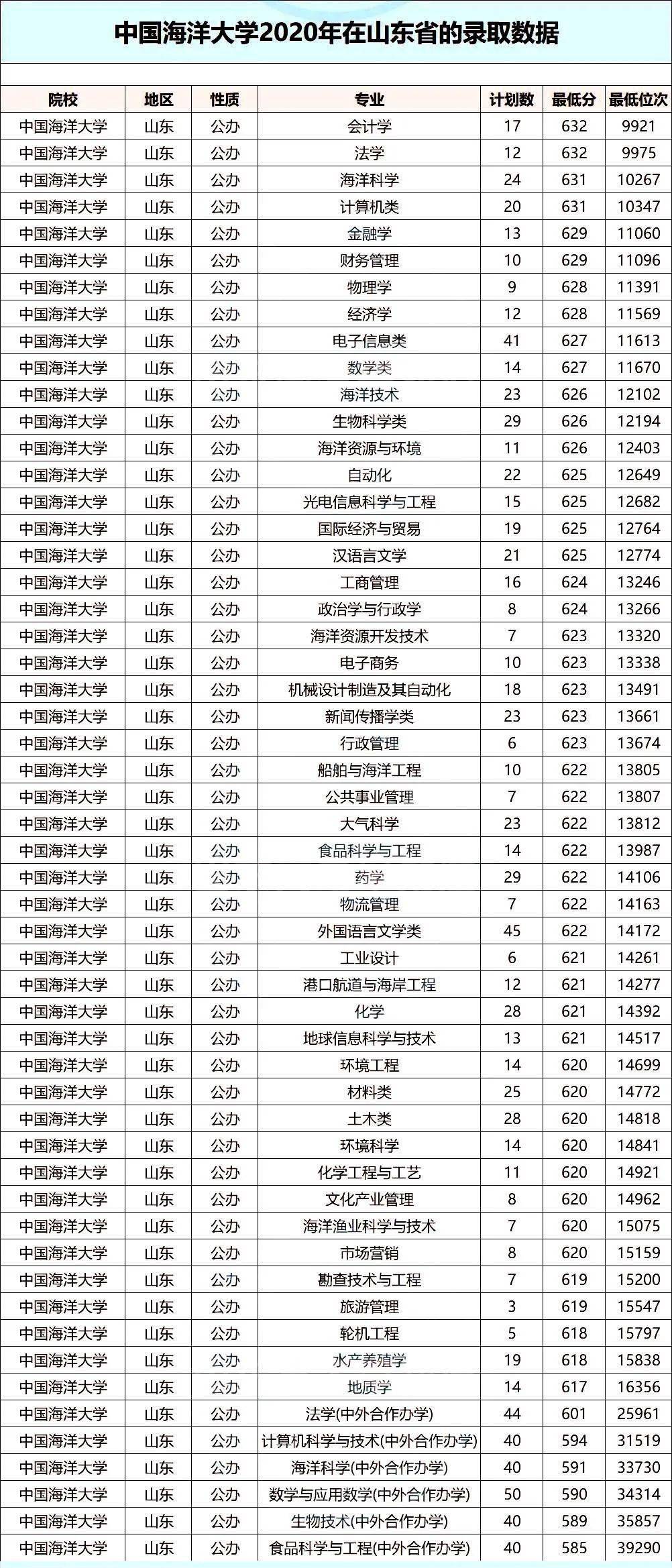 中国海洋大学2020年在山东省的录取数据

| 院校 | 地区 | 性质 | 专业 | 计划数 | 最低分 | 最低位次 |
|---|---|---|---|---|---|---|
| 中国海洋大学 | 山东 | 公办 | 会计学 | 17 | 632 | 9921 |
| 中国海洋大学 | 山东 | 公办 | 法学 | 12 | 632 | 9975 |
| 中国海洋大学 | 山东 | 公办 | 海洋科学 | 24 | 631 | 10267 |
| 中国海洋大学 | 山东 | 公办 | 计算机类 | 20 | 631 | 10347 |
| 中国海洋大学 | 山东 | 公办 | 金融学 | 13 | 629 | 11060 |
| 中国海洋大学 | 山东 | 公办 | 财务管理 | 10 | 629 | 11096 |
| 中国海洋大学 | 山东 | 公办 | 物理学 | 9 | 628 | 11391 |
| 中国海洋大学 | 山东 | 公办 | 经济学 | 12 | 628 | 11569 |
| 中国海洋大学 | 山东 | 公办 | 电子信息类 | 41 | 627 | 11613 |
| 中国海洋大学 | 山东 | 公办 | 数学类 | 14 | 627 | 11670 |
| 中国海洋大学 | 山东 | 公办 | 海洋技术 | 23 | 626 | 12102 |
| 中国海洋大学 | 山东 | 公办 | 生物科学类 | 29 | 626 | 12194 |
| 中国海洋大学 | 山东 | 公办 | 海洋资源与环境 | 11 | 626 | 12403 |
| 中国海洋大学 | 山东 | 公办 | 自动化 | 22 | 625 | 12649 |
| 中国海洋大学 | 山东 | 公办 | 光电信息科学与工程 | 15 | 625 | 12682 |
| 中国海洋大学 | 山东 | 公办 | 国际经济与贸易 | 19 | 625 | 12764 |
| 中国海洋大学 | 山东 | 公办 | 汉语言文学 | 21 | 625 | 12774 |
| 中国海洋大学 | 山东 | 公办 | 工商管理 | 16 | 624 | 13246 |
| 中国海洋大学 | 山东 | 公办 | 政治学与行政学 | 8 | 624 | 13266 |
| 中国海洋大学 | 山东 | 公办 | 海洋资源开发技术 | 7 | 623 | 13320 |
| 中国海洋大学 | 山东 | 公办 | 电子商务 | 10 | 623 | 13338 |
| 中国海洋大学 | 山东 | 公办 | 机械设计制造及其自动化 | 18 | 623 | 13491 |
| 中国海洋大学 | 山东 | 公办 | 新闻传播学类 | 23 | 623 | 13661 |
| 中国海洋大学 | 山东 | 公办 | 行政管理 | 6 | 623 | 13674 |
| 中国海洋大学 | 山东 | 公办 | 船舶与海洋工程 | 10 | 622 | 13805 |
| 中国海洋大学 | 山东 | 公办 | 公共事业管理 | 7 | 622 | 13807 |
| 中国海洋大学 | 山东 | 公办 | 大气科学 | 23 | 622 | 13812 |
| 中国海洋大学 | 山东 | 公办 | 食品科学与工程 | 14 | 622 | 13987 |
| 中国海洋大学 | 山东 | 公办 | 药学 | 29 | 622 | 14106 |
| 中国海洋大学 | 山东 | 公办 | 物流管理 | 7 | 622 | 14163 |
| 中国海洋大学 | 山东 | 公办 | 外国语言文学类 | 45 | 622 | 14172 |
| 中国海洋大学 | 山东 | 公办 | 工业设计 | 6 | 621 | 14261 |
| 中国海洋大学 | 山东 | 公办 | 港口航道与海岸工程 | 12 | 621 | 14277 |
| 中国海洋大学 | 山东 | 公办 | 化学 | 28 | 621 | 14392 |
| 中国海洋大学 | 山东 | 公办 | 地球信息科学与技术 | 13 | 621 | 14517 |
| 中国海洋大学 | 山东 | 公办 | 环境工程 | 14 | 620 | 14699 |
| 中国海洋大学 | 山东 | 公办 | 材料类 | 25 | 620 | 14772 |
| 中国海洋大学 | 山东 | 公办 | 土木类 | 28 | 620 | 14818 |
| 中国海洋大学 | 山东 | 公办 | 环境科学 | 14 | 620 | 14841 |
| 中国海洋大学 | 山东 | 公办 | 化学工程与工艺 | 11 | 620 | 14921 |
| 中国海洋大学 | 山东 | 公办 | 文化产业管理 | 8 | 620 | 14962 |
| 中国海洋大学 | 山东 | 公办 | 海洋渔业科学与技术 | 7 | 620 | 15075 |
| 中国海洋大学 | 山东 | 公办 | 市场营销 | 8 | 620 | 15159 |
| 中国海洋大学 | 山东 | 公办 | 勘查技术与工程 | 7 | 619 | 15200 |
| 中国海洋大学 | 山东 | 公办 | 旅游管理 | 3 | 619 | 15547 |
| 中国海洋大学 | 山东 | 公办 | 轮机工程 | 5 | 618 | 15797 |
| 中国海洋大学 | 山东 | 公办 | 水产养殖学 | 19 | 618 | 15838 |
| 中国海洋大学 | 山东 | 公办 | 地质学 | 14 | 617 | 16356 |
| 中国海洋大学 | 山东 | 公办 | 法学(中外合作办学) | 44 | 601 | 25961 |
| 中国海洋大学 | 山东 | 公办 | 计算机科学与技术(中外合作办学) | 40 | 594 | 31519 |
| 中国海洋大学 | 山东 | 公办 | 海洋科学(中外合作办学) | 40 | 591 | 33730 |
| 中国海洋大学 | 山东 | 公办 | 数学与应用数学(中外合作办学) | 50 | 590 | 34314 |
| 中国海洋大学 | 山东 | 公办 | 生物技术(中外合作办学) | 40 | 589 | 35857 |
| 中国海洋大学 | 山东 | 公办 | 食品科学与工程(中外合作办学) | 40 | 585 | 39290 |